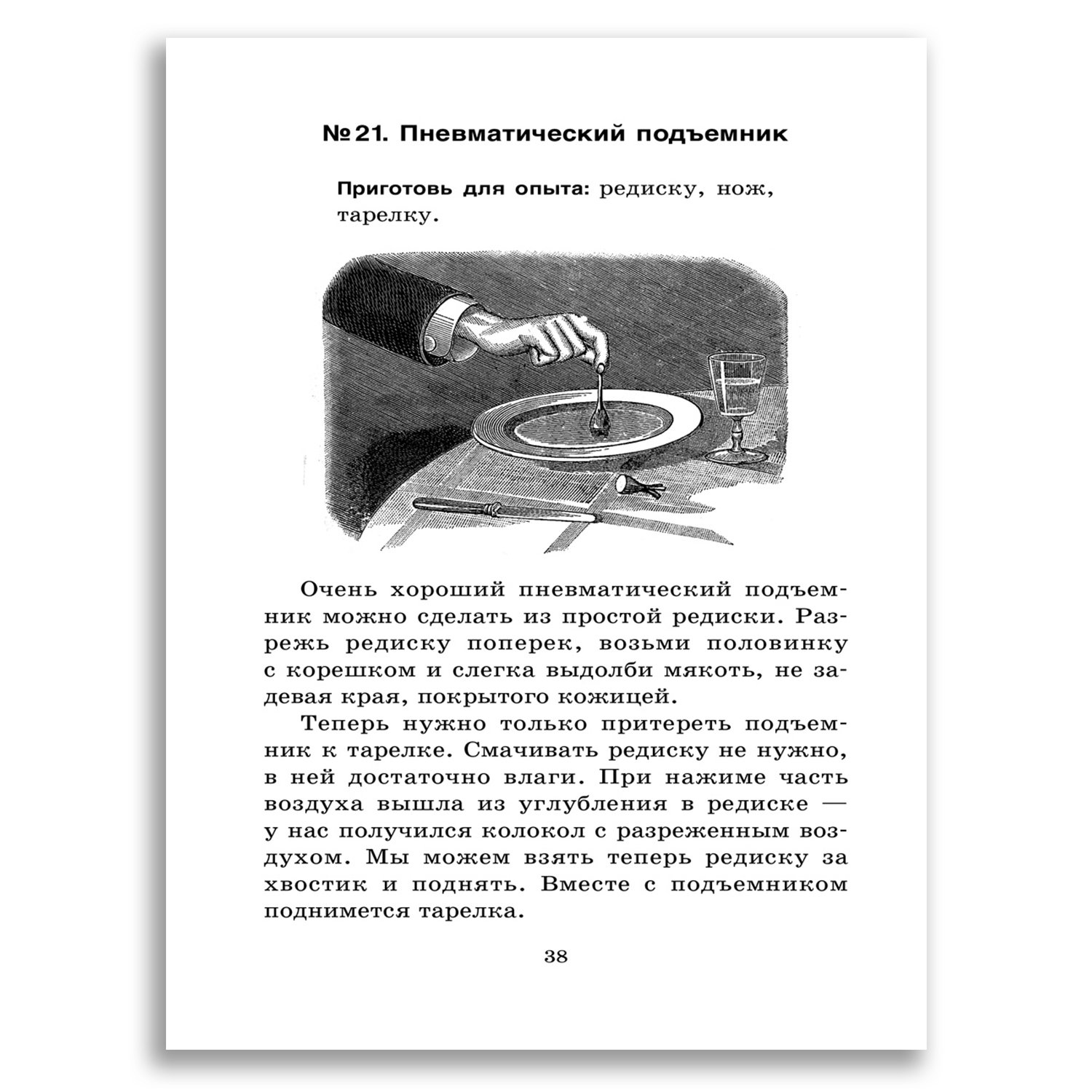 № 21. Пневматический подъемник

Приготовь для опыта: редиску, нож, тарелку.

Очень хороший пневматический подъемник можно сделать из простой редиски. Разрежь редиску поперек, возьми половинку с корешком и слегка выдолби мякоть, не задевая края, покрытого кожицей.

Теперь нужно только притереть подъемник к тарелке. Смачивать редиску не нужно, в ней достаточно влаги. При нажиме часть воздуха вышла из углубления в редиске — у нас получился колокол с разреженным воздухом. Мы можем взять теперь редиску за хвостик и поднять. Вместе с подъемником поднимется тарелка.

38